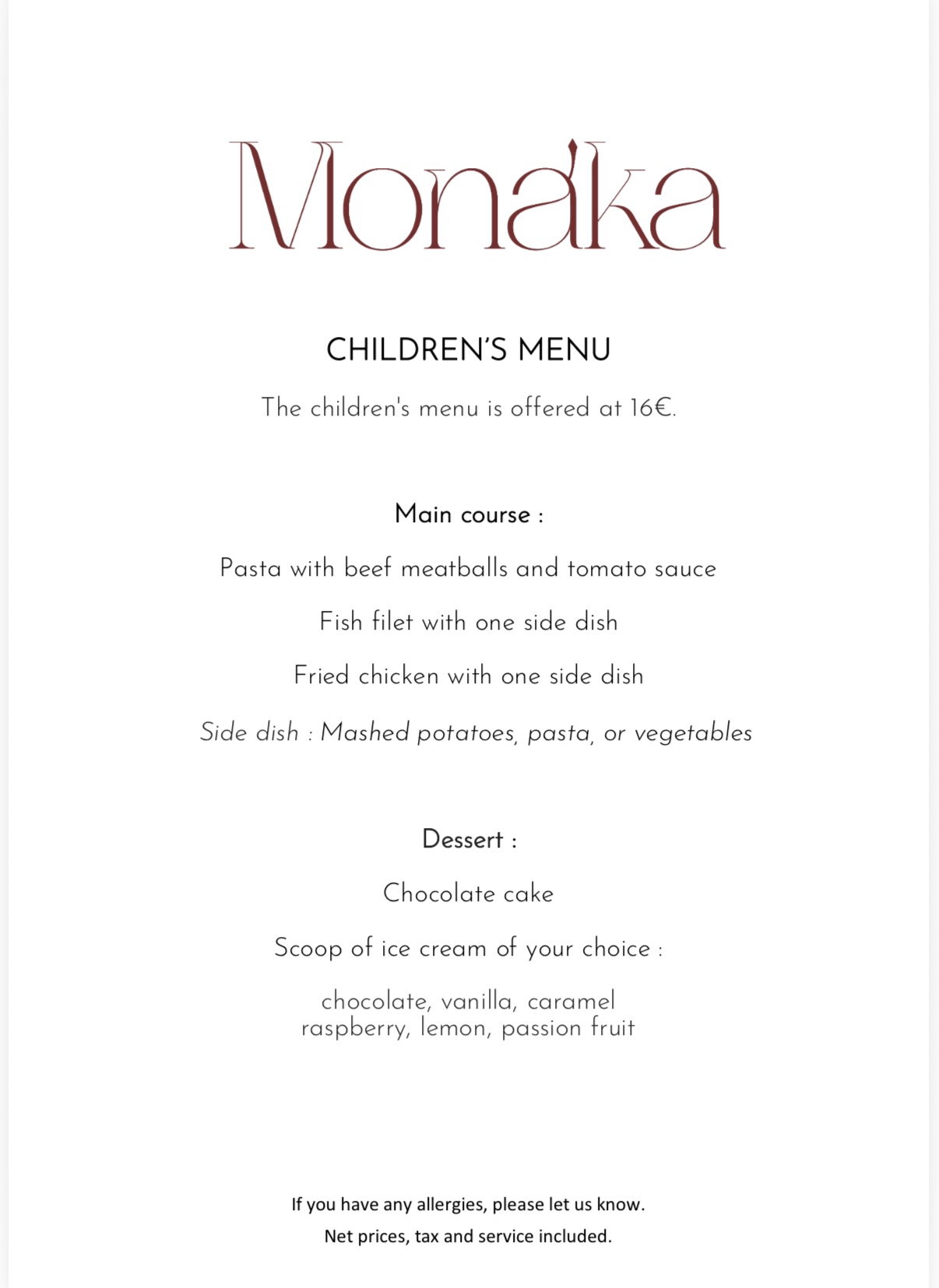 Monaka

CHILDREN'S MENU

The children's menu is offered at 16€.

Main course :

Pasta with beef meatballs and tomato sauce

Fish filet with one side dish

Fried chicken with one side dish

Side dish : Mashed potatoes, pasta, or vegetables

Dessert :

Chocolate cake

Scoop of ice cream of your choice :

chocolate, vanilla, caramel
raspberry, lemon, passion fruit

If you have any allergies, please let us know.

Net prices, tax and service included.